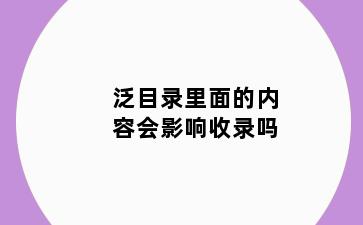 泛目录里面的内容会影响收录吗